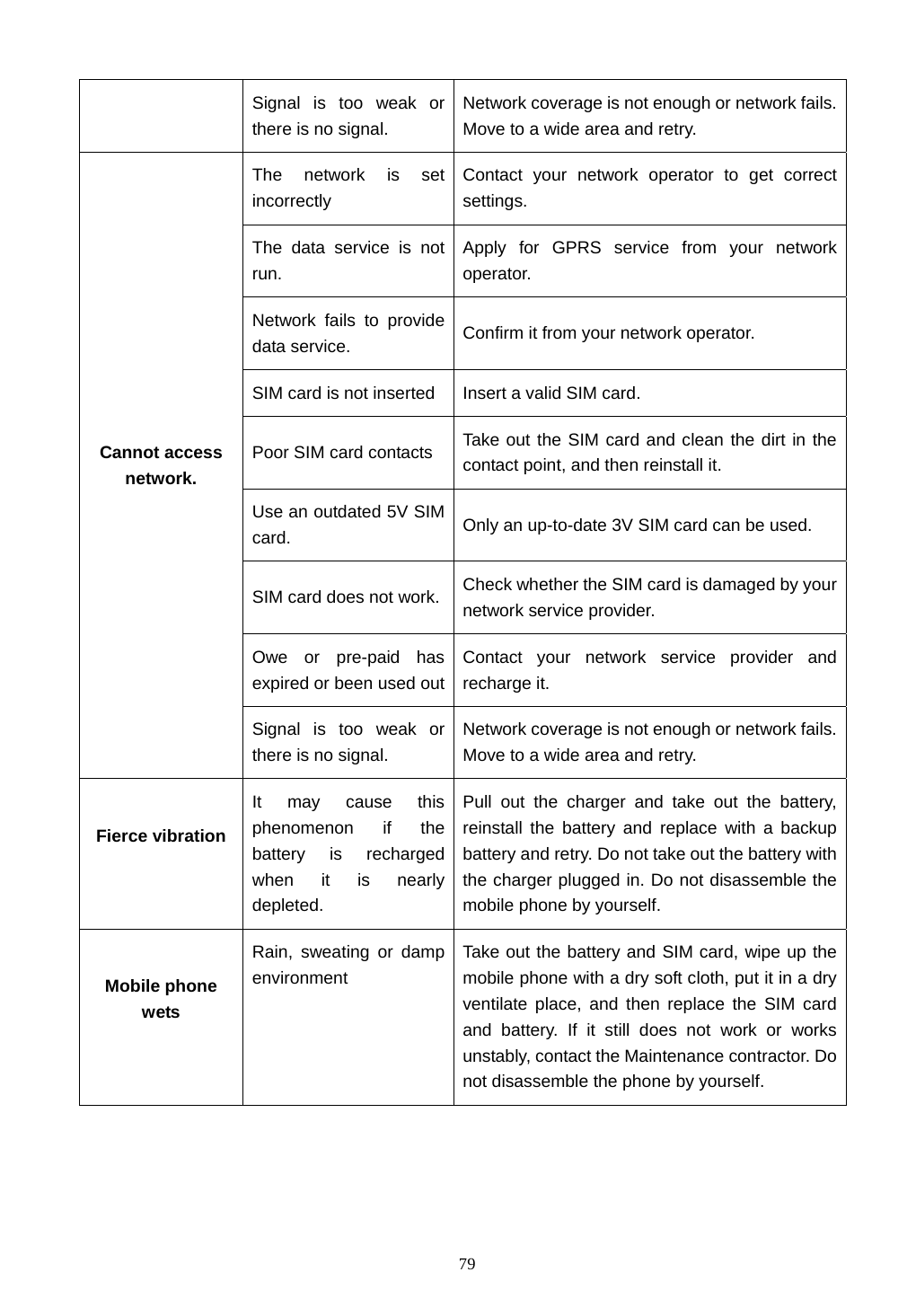 | | | |
|---|---|---|
| | Signal is too weak or there is no signal. | Network coverage is not enough or network fails. Move to a wide area and retry. |
| **Cannot access network.** | The network is set incorrectly | Contact your network operator to get correct settings. |
| | The data service is not run. | Apply for GPRS service from your network operator. |
| | Network fails to provide data service. | Confirm it from your network operator. |
| | SIM card is not inserted | Insert a valid SIM card. |
| | Poor SIM card contacts | Take out the SIM card and clean the dirt in the contact point, and then reinstall it. |
| | Use an outdated 5V SIM card. | Only an up-to-date 3V SIM card can be used. |
| | SIM card does not work. | Check whether the SIM card is damaged by your network service provider. |
| | Owe or pre-paid has expired or been used out | Contact your network service provider and recharge it. |
| | Signal is too weak or there is no signal. | Network coverage is not enough or network fails. Move to a wide area and retry. |
| **Fierce vibration** | It may cause this phenomenon if the battery is recharged when it is nearly depleted. | Pull out the charger and take out the battery, reinstall the battery and replace with a backup battery and retry. Do not take out the battery with the charger plugged in. Do not disassemble the mobile phone by yourself. |
| **Mobile phone wets** | Rain, sweating or damp environment | Take out the battery and SIM card, wipe up the mobile phone with a dry soft cloth, put it in a dry ventilate place, and then replace the SIM card and battery. If it still does not work or works unstably, contact the Maintenance contractor. Do not disassemble the phone by yourself. |

79